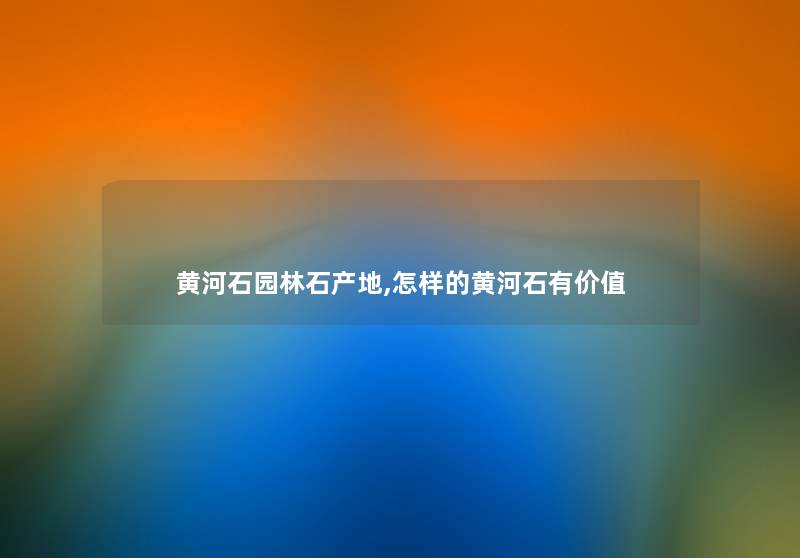 黄河石园林石产地,怎样的黄河石有价值